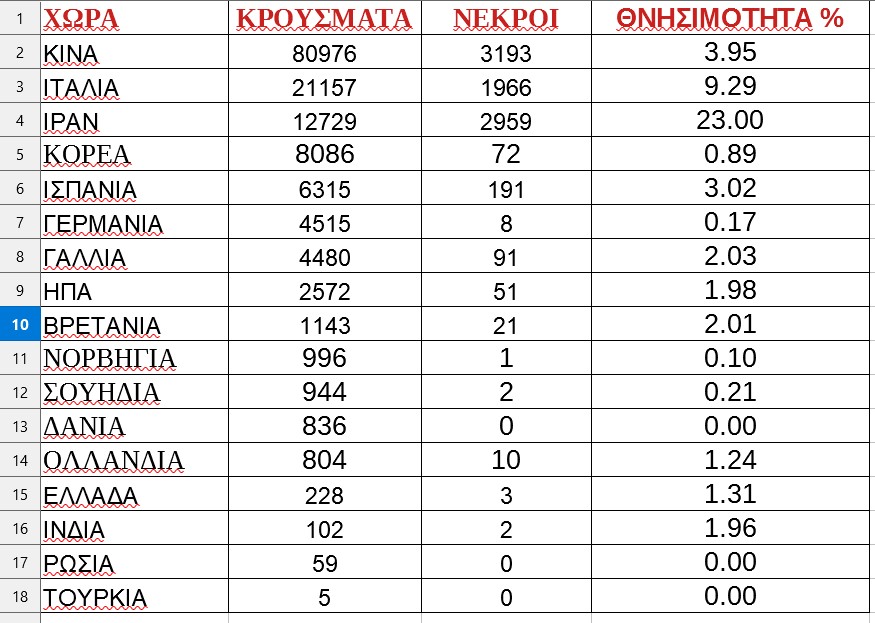 | 1 | ΧΩΡΑ | ΚΡΟΥΣΜΑΤΑ | ΝΕΚΡΟΙ | ΘΝΗΣΙΜΟΤΗΤΑ % |
|---|---|---|---|---|
| 2 | ΚΙΝΑ | 80976 | 3193 | 3.95 |
| 3 | ΙΤΑΛΙΑ | 21157 | 1966 | 9.29 |
| 4 | ΙΡΑΝ | 12729 | 2959 | 23.00 |
| 5 | ΚΟΡΕΑ | 8086 | 72 | 0.89 |
| 6 | ΙΣΠΑΝΙΑ | 6315 | 191 | 3.02 |
| 7 | ΓΕΡΜΑΝΙΑ | 4515 | 8 | 0.17 |
| 8 | ΓΑΛΛΙΑ | 4480 | 91 | 2.03 |
| 9 | ΗΠΑ | 2572 | 51 | 1.98 |
| 10 | ΒΡΕΤΑΝΙΑ | 1143 | 21 | 2.01 |
| 11 | ΝΟΡΒΗΓΙΑ | 996 | 1 | 0.10 |
| 12 | ΣΟΥΗΔΙΑ | 944 | 2 | 0.21 |
| 13 | ΔΑΝΙΑ | 836 | 0 | 0.00 |
| 14 | ΟΛΛΑΝΔΙΑ | 804 | 10 | 1.24 |
| 15 | ΕΛΛΑΔΑ | 228 | 3 | 1.31 |
| 16 | ΙΝΔΙΑ | 102 | 2 | 1.96 |
| 17 | ΡΩΣΙΑ | 59 | 0 | 0.00 |
| 18 | ΤΟΥΡΚΙΑ | 5 | 0 | 0.00 |